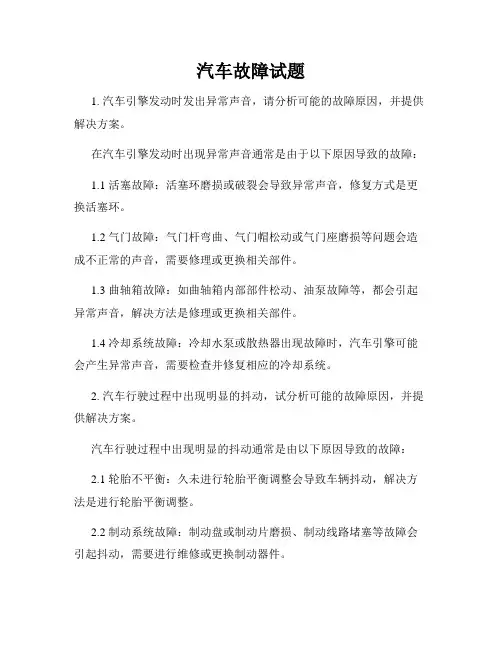 汽车故障试题

1. 汽车引擎发动时发出异常声音，请分析可能的故障原因，并提供解决方案。

在汽车引擎发动时出现异常声音通常是由于以下原因导致的故障：

1.1 活塞故障：活塞环磨损或破裂会导致异常声音，修复方式是更换活塞环。

1.2 气门故障：气门杆弯曲、气门帽松动或气门座磨损等问题会造成不正常的声音，需要修理或更换相关部件。

1.3 曲轴箱故障：如曲轴箱内部部件松动、油泵故障等，都会引起异常声音，解决方法是修理或更换相关部件。

1.4 冷却系统故障：冷却水泵或散热器出现故障时，汽车引擎可能会产生异常声音，需要检查并修复相应的冷却系统。

2. 汽车行驶过程中出现明显的抖动，试分析可能的故障原因，并提供解决方案。

汽车行驶过程中出现明显的抖动通常是由以下原因导致的故障：

2.1 轮胎不平衡：久未进行轮胎平衡调整会导致车辆抖动，解决方法是进行轮胎平衡调整。

2.2 制动系统故障：制动盘或制动片磨损、制动线路堵塞等故障会引起抖动，需要进行维修或更换制动器件。